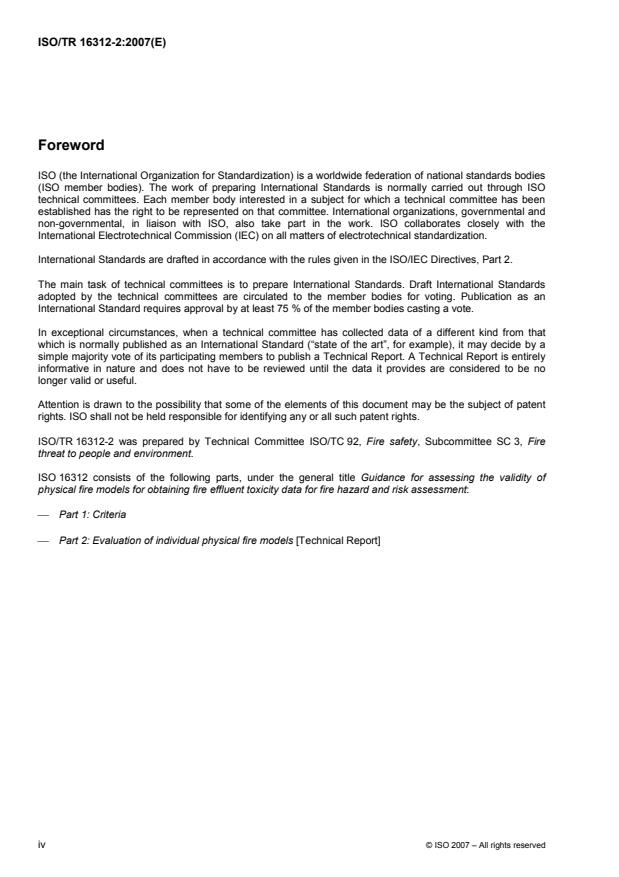 ISO/TR 16312-2:2007(E)

Foreword

ISO (the International Organization for Standardization) is a worldwide federation of national standards bodies (ISO member bodies). The work of preparing International Standards is normally carried out through ISO technical committees. Each member body interested in a subject for which a technical committee has been established has the right to be represented on that committee. International organizations, governmental and non-governmental, in liaison with ISO, also take part in the work. ISO collaborates closely with the International Electrotechnical Commission (IEC) on all matters of electrotechnical standardization.

International Standards are drafted in accordance with the rules given in the ISO/IEC Directives, Part 2.

The main task of technical committees is to prepare International Standards. Draft International Standards adopted by the technical committees are circulated to the member bodies for voting. Publication as an International Standard requires approval by at least 75 % of the member bodies casting a vote.

In exceptional circumstances, when a technical committee has collected data of a different kind from that which is normally published as an International Standard ("state of the art", for example), it may decide by a simple majority vote of its participating members to publish a Technical Report. A Technical Report is entirely informative in nature and does not have to be reviewed until the data it provides are considered to be no longer valid or useful.

Attention is drawn to the possibility that some of the elements of this document may be the subject of patent rights. ISO shall not be held responsible for identifying any or all such patent rights.

ISO/TR 16312-2 was prepared by Technical Committee ISO/TC 92, Fire safety, Subcommittee SC 3, Fire threat to people and environment.

ISO 16312 consists of the following parts, under the general title Guidance for assessing the validity of physical fire models for obtaining fire effluent toxicity data for fire hazard and risk assessment:

— Part 1: Criteria

— Part 2: Evaluation of individual physical fire models [Technical Report]

iv

© ISO 2007 – All rights reserved